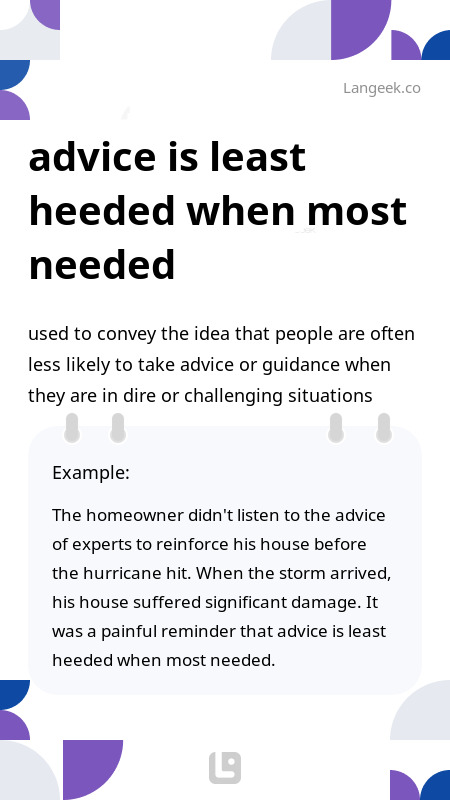 Langeek.co

advice is least heeded when most needed

used to convey the idea that people are often less likely to take advice or guidance when they are in dire or challenging situations

Example:

The homeowner didn't listen to the advice of experts to reinforce his house before the hurricane hit. When the storm arrived, his house suffered significant damage. It was a painful reminder that advice is least heeded when most needed.